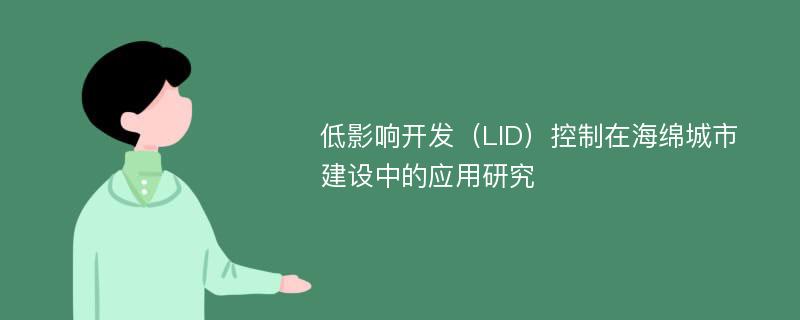 低影响开发（LID）控制在海绵城市建设中的应用研究